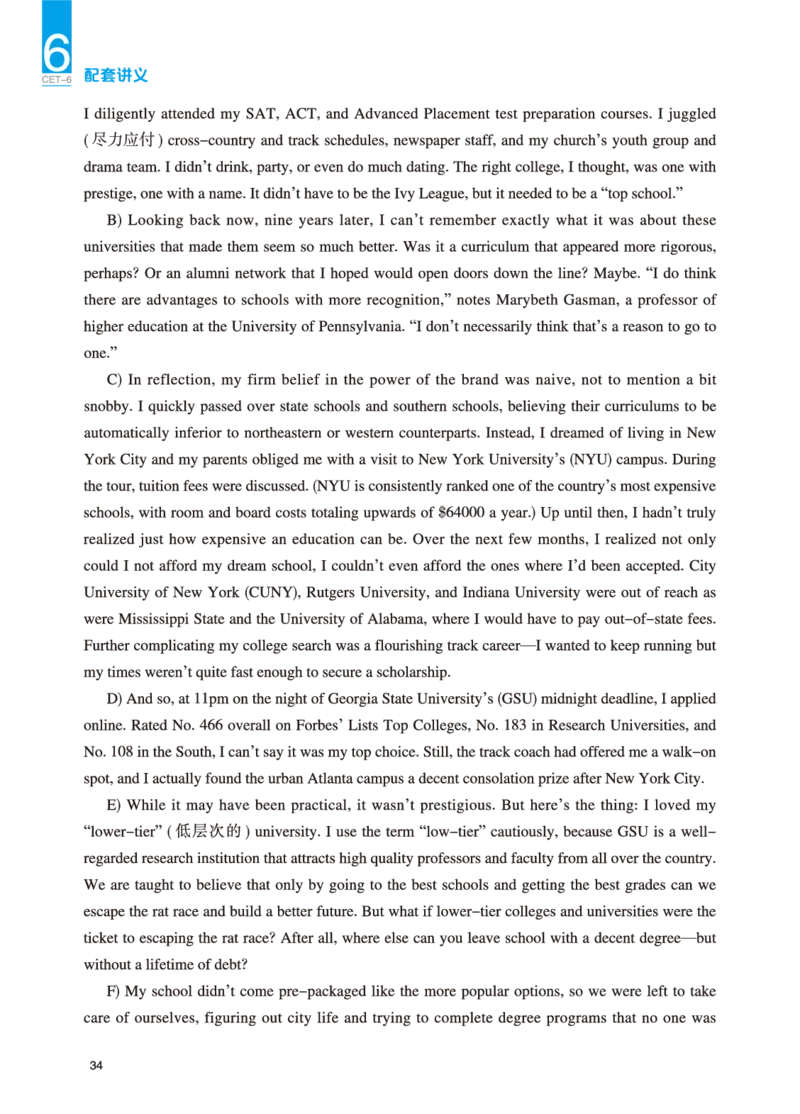 6
CET-6
配套讲义

I diligently attended my SAT, ACT, and Advanced Placement test preparation courses. I juggled (尽力应付) cross-country and track schedules, newspaper staff, and my church's youth group and drama team. I didn't drink, party, or even do much dating. The right college, I thought, was one with prestige, one with a name. It didn't have to be the Ivy League, but it needed to be a "top school."

B) Looking back now, nine years later, I can't remember exactly what it was about these universities that made them seem so much better. Was it a curriculum that appeared more rigorous, perhaps? Or an alumni network that I hoped would open doors down the line? Maybe. "I do think there are advantages to schools with more recognition," notes Marybeth Gasman, a professor of higher education at the University of Pennsylvania. "I don't necessarily think that's a reason to go to one."

C) In reflection, my firm belief in the power of the brand was naive, not to mention a bit snobby. I quickly passed over state schools and southern schools, believing their curriculums to be automatically inferior to northeastern or western counterparts. Instead, I dreamed of living in New York City and my parents obliged me with a visit to New York University's (NYU) campus. During the tour, tuition fees were discussed. (NYU is consistently ranked one of the country's most expensive schools, with room and board costs totaling upwards of $64000 a year.) Up until then, I hadn't truly realized just how expensive an education can be. Over the next few months, I realized not only could I not afford my dream school, I couldn't even afford the ones where I'd been accepted. City University of New York (CUNY), Rutgers University, and Indiana University were out of reach as were Mississippi State and the University of Alabama, where I would have to pay out-of-state fees. Further complicating my college search was a flourishing track career—I wanted to keep running but my times weren't quite fast enough to secure a scholarship.

D) And so, at 11pm on the night of Georgia State University's (GSU) midnight deadline, I applied online. Rated No. 466 overall on Forbes' Lists Top Colleges, No. 183 in Research Universities, and No. 108 in the South, I can't say it was my top choice. Still, the track coach had offered me a walk-on spot, and I actually found the urban Atlanta campus a decent consolation prize after New York City.

E) While it may have been practical, it wasn't prestigious. But here's the thing: I loved my "lower-tier" (低层次的) university. I use the term "low-tier" cautiously, because GSU is a well-regarded research institution that attracts high quality professors and faculty from all over the country. We are taught to believe that only by going to the best schools and getting the best grades can we escape the rat race and build a better future. But what if lower-tier colleges and universities were the ticket to escaping the rat race? After all, where else can you leave school with a decent degree—but without a lifetime of debt?

F) My school didn't come pre-packaged like the more popular options, so we were left to take care of ourselves, figuring out city life and trying to complete degree programs that no one was

34